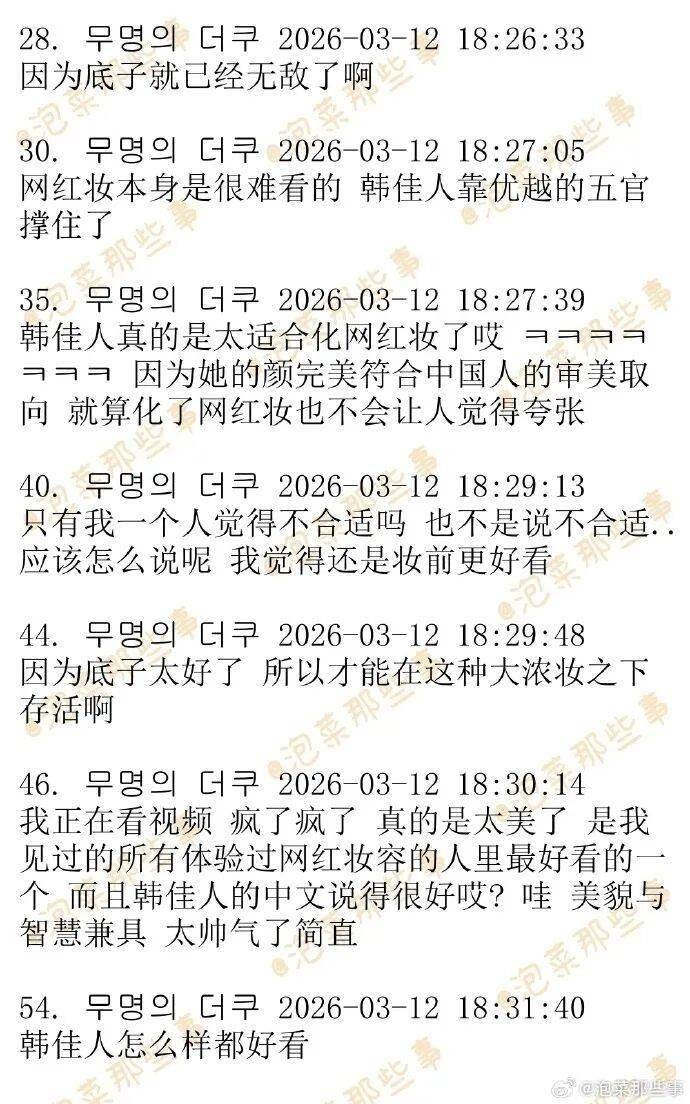 28. 무명의 더쿠 2026-03-12 18:26:33
因为底子就已经无敌了啊

30. 무명의 더쿠 2026-03-12 18:27:05
网红妆本身是很难看的 韩佳人靠优越的五官撑住了

35. 무명의 더쿠 2026-03-12 18:27:39
韩佳人真的是太适合化网红妆了哎 ㅋㅋㅋㅋㅋㅋㅋ 因为她的颜完美符合中国人的审美取向 就算化了网红妆也不会让人觉得夸张

40. 무명의 더쿠 2026-03-12 18:29:13
只有我一个人觉得不合适吗 也不是说不合适..应该怎么说呢 我觉得还是妆前更好看

44. 무명의 더쿠 2026-03-12 18:29:48
因为底子太好了 所以才能在这种大浓妆之下存活啊

46. 무명의 더쿠 2026-03-12 18:30:14
我正在看视频 疯了疯了 真的是太美了 是我见过的所有体验过网红妆容的人里最好看的一个 而且韩佳人的中文说得很好哎? 哇 美貌与智慧兼具 太帅气了简直

54. 무명의 더쿠 2026-03-12 18:31:40
韩佳人怎么样都好看

@泡菜那些事